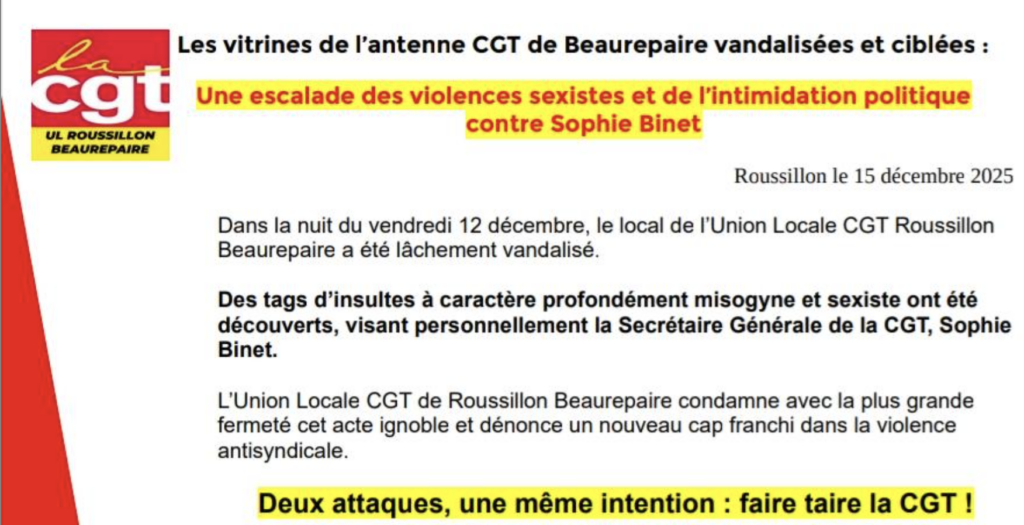 la
cgt
UL ROUSSILLON
BEAUREPAIRE

Les vitrines de l'antenne CGT de Beaurepaire vandalisées et ciblées :

Une escalade des violences sexistes et de l'intimidation politique contre Sophie Binet

Roussillon le 15 décembre 2025

Dans la nuit du vendredi 12 décembre, le local de l'Union Locale CGT Roussillon Beaurepaire a été lâchement vandalisé.

Des tags d'insultes à caractère profondément misogyne et sexiste ont été découverts, visant personnellement la Secrétaire Générale de la CGT, Sophie Binet.

L'Union Locale CGT de Roussillon Beaurepaire condamne avec la plus grande fermeté cet acte ignoble et dénonce un nouveau cap franchi dans la violence antisyndicale.

Deux attaques, une même intention : faire taire la CGT !